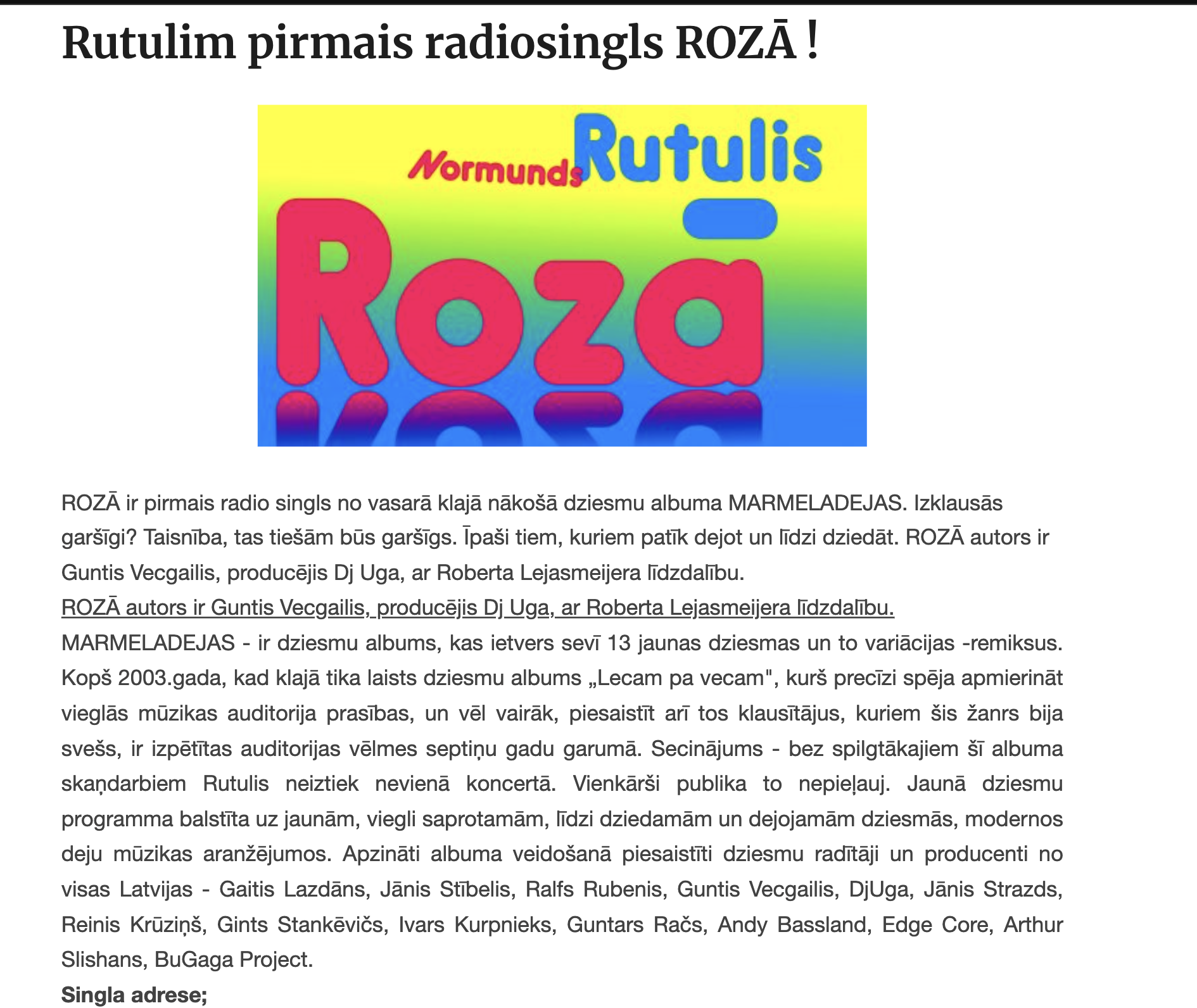 Rutulim pirmais radiosingls ROZĀ !

Normunds Rutulis

Rozā

ROZĀ ir pirmais radio singls no vasarā klajā nākošā dziesmu albuma MARMELADEJAS. Izklausās garšīgi? Taisnība, tas tiešām būs garšīgs. Īpaši tiem, kuriem patīk dejot un līdzi dziedāt. ROZĀ autors ir Guntis Vecgailis, producējis Dj Uga, ar Roberta Lejasmeijera līdzdalību.
ROZĀ autors ir Guntis Vecgailis, producējis Dj Uga, ar Roberta Lejasmeijera līdzdalību.
MARMELADEJAS - ir dziesmu albums, kas ietvers sevī 13 jaunas dziesmas un to variācijas -remiksus. Kopš 2003.gada, kad klajā tika laists dziesmu albums „Lecam pa vecam", kurš precīzi spēja apmierināt vieglās mūzikas auditorija prasības, un vēl vairāk, piesaistīt arī tos klausītājus, kuriem šis žanrs bija svešs, ir izpētītas auditorijas vēlmes septiņu gadu garumā. Secinājums - bez spilgtākajiem šī albuma skaņdarbiem Rutulis neiztiek nevienā koncertā. Vienkārši publika to nepieļauj. Jaunā dziesmu programma balstīta uz jaunām, viegli saprotamām, līdzi dziedamām un dejojamām dziesmās, modernos deju mūzikas aranžējumos. Apzināti albuma veidošanā piesaistīti dziesmu radītāji un producenti no visas Latvijas - Gaitis Lazdāns, Jānis Stībelis, Ralfs Rubenis, Guntis Vecgailis, DjUga, Jānis Strazds, Reinis Krūziņš, Gints Stankēvičs, Ivars Kurpnieks, Guntars Račs, Andy Bassland, Edge Core, Arthur Slishans, BuGaga Project.
Singla adrese;